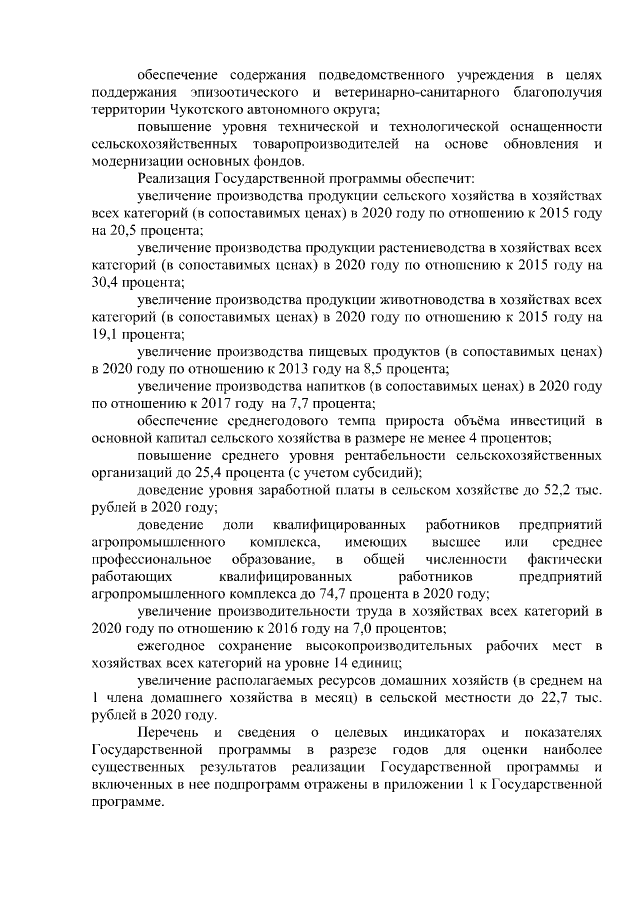 обеспечение содержания подведомственного учреждения в целях поддержания эпизоотического и ветеринарно-санитарного благополучия территории Чукотского автономного округа;

повышение уровня технической и технологической оснащенности сельскохозяйственных товаропроизводителей на основе обновления и модернизации основных фондов.

Реализация Государственной программы обеспечит:

увеличение производства продукции сельского хозяйства в хозяйствах всех категорий (в сопоставимых ценах) в 2020 году по отношению к 2015 году на 20,5 процента;

увеличение производства продукции растениеводства в хозяйствах всех категорий (в сопоставимых ценах) в 2020 году по отношению к 2015 году на 30,4 процента;

увеличение производства продукции животноводства в хозяйствах всех категорий (в сопоставимых ценах) в 2020 году по отношению к 2015 году на 19,1 процента;

увеличение производства пищевых продуктов (в сопоставимых ценах) в 2020 году по отношению к 2013 году на 8,5 процента;

увеличение производства напитков (в сопоставимых ценах) в 2020 году по отношению к 2017 году на 7,7 процента;

обеспечение среднегодового темпа прироста объёма инвестиций в основной капитал сельского хозяйства в размере не менее 4 процентов;

повышение среднего уровня рентабельности сельскохозяйственных организаций до 25,4 процента (с учетом субсидий);

доведение уровня заработной платы в сельском хозяйстве до 52,2 тыс. рублей в 2020 году;

доведение доли квалифицированных работников предприятий агропромышленного комплекса, имеющих высшее или среднее профессиональное образование, в общей численности фактически работающих квалифицированных работников предприятий агропромышленного комплекса до 74,7 процента в 2020 году;

увеличение производительности труда в хозяйствах всех категорий в 2020 году по отношению к 2016 году на 7,0 процентов;

ежегодное сохранение высокопроизводительных рабочих мест в хозяйствах всех категорий на уровне 14 единиц;

увеличение располагаемых ресурсов домашних хозяйств (в среднем на 1 члена домашнего хозяйства в месяц) в сельской местности до 22,7 тыс. рублей в 2020 году.

Перечень и сведения о целевых индикаторах и показателях Государственной программы в разрезе годов для оценки наиболее существенных результатов реализации Государственной программы и включенных в нее подпрограмм отражены в приложении 1 к Государственной программе.